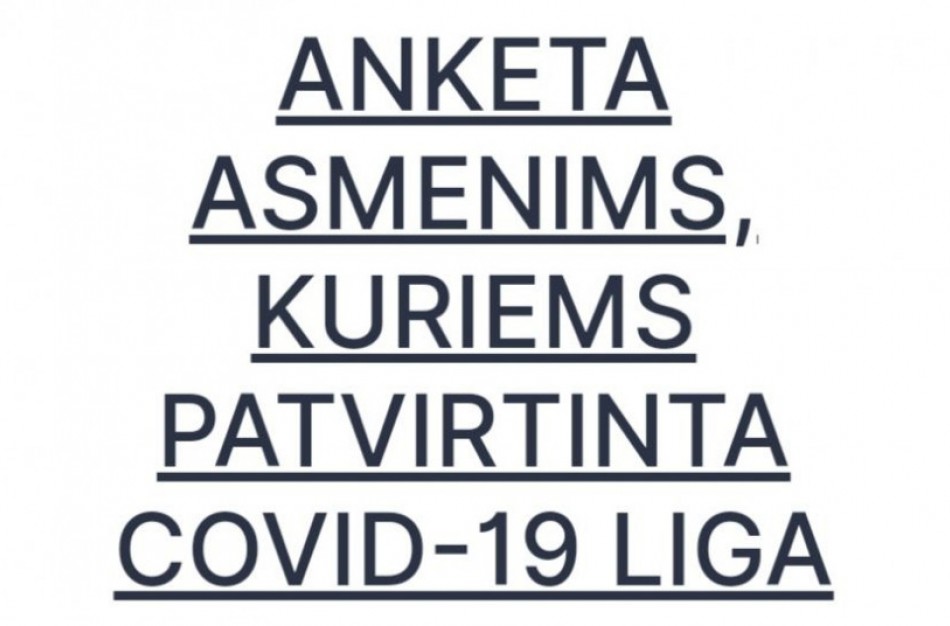 ANKETA ASMENIMS, KURIEMS PATVIRTINTA COVID-19 LIGA